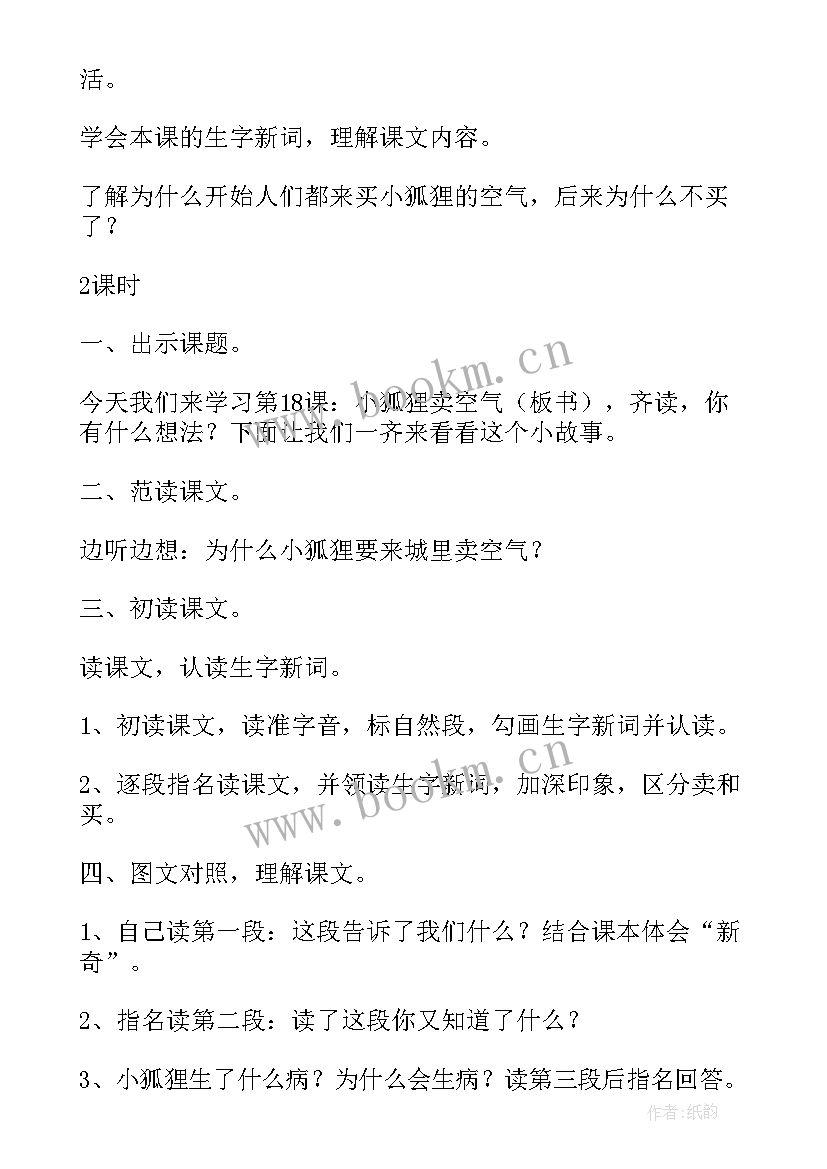 活。

学会本课的生字新词，理解课文内容。

了解为什么开始人们都来买小狐狸的空气，后来为什么不买了？

2课时

一、出示课题。

今天我们来学习第18课：小狐狸卖空气（板书），齐读，你有什么想法？下面让我们一齐来看看这个小故事。

二、范读课文。

边听边想：为什么小狐狸要来城里卖空气？

三、初读课文。

读课文，认读生字新词。

1、初读课文，读准字音，标自然段，勾画生字新词并认读。

2、逐段指名读课文，并领读生字新词，加深印象，区分卖和买。

四、图文对照，理解课文。

1、自己读第一段：这段告诉了我们什么？结合课本体会“新奇”。

2、指名读第二段：读了这段你又知道了什么？

3、小狐狸生了什么病？为什么会生病？读第三段后指名回答。

www.bookm.cn

www.bookm.cn

作者:纸韵